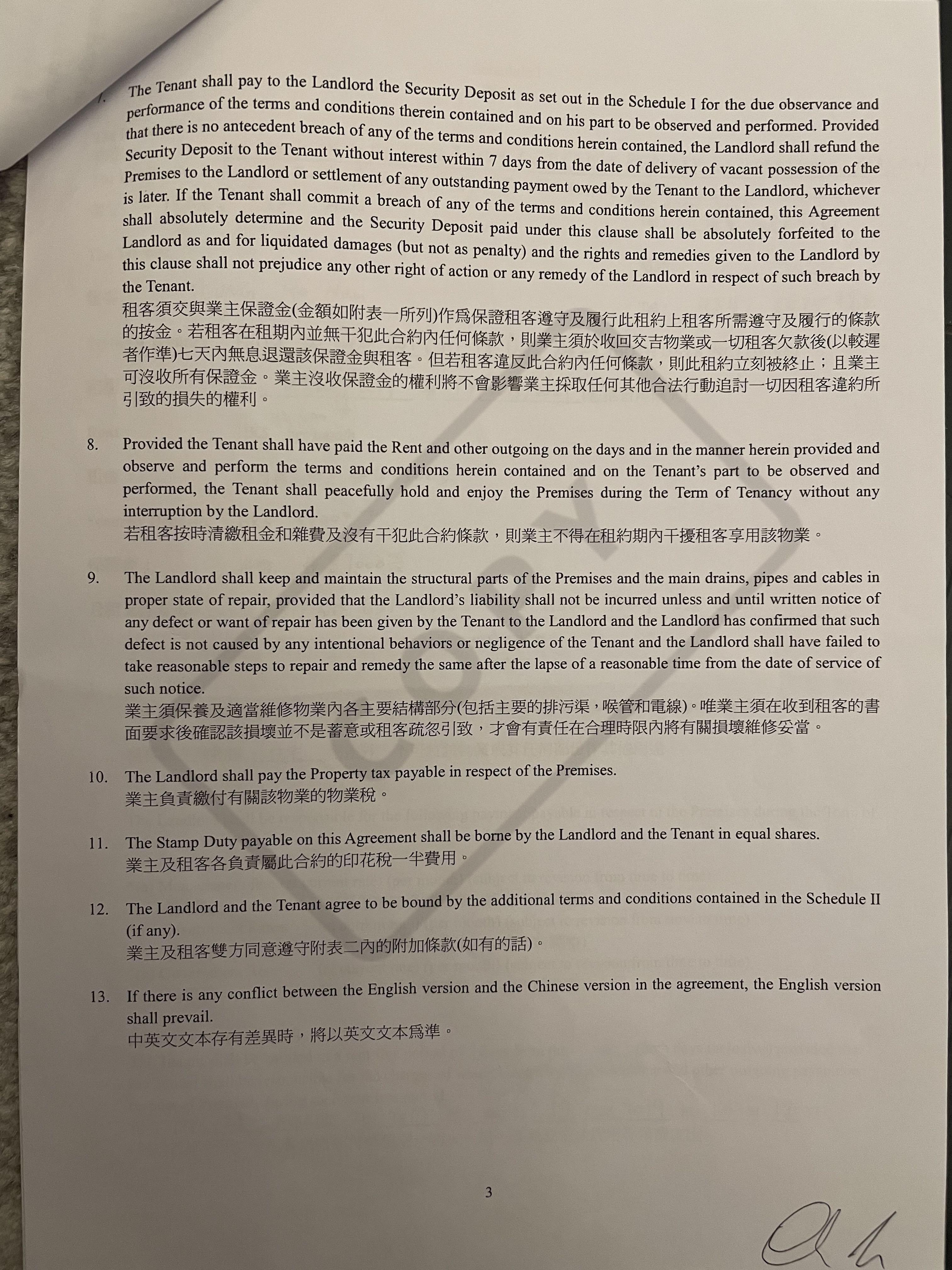 7. The Tenant shall pay to the Landlord the Security Deposit as set out in the Schedule I for the due observance and performance of the terms and conditions therein contained and on his part to be observed and performed. Provided that there is no antecedent breach of any of the terms and conditions herein contained, the Landlord shall refund the Security Deposit to the Tenant without interest within 7 days from the date of delivery of vacant possession of the Premises to the Landlord or settlement of any outstanding payment owed by the Tenant to the Landlord, whichever is later. If the Tenant shall commit a breach of any of the terms and conditions herein contained, this Agreement shall absolutely determine and the Security Deposit paid under this clause shall be absolutely forfeited to the Landlord as and for liquidated damages (but not as penalty) and the rights and remedies given to the Landlord by this clause shall not prejudice any other right of action or any remedy of the Landlord in respect of such breach by the Tenant.
租客須交與業主保證金(金額如附表一所列)作爲保證租客遵守及履行此租約上租客所需遵守及履行的條款的按金。若租客在租期內並無干犯此合約內任何條款，則業主須於收回交吉物業或一切租客欠款後(以較遲者作準)七天內無息退還該保證金與租客。但若租客違反此合約內任何條款，則此租約立刻被終止；且業主可沒收所有保證金。業主沒收保證金的權利將不會影響業主採取任何其他合法行動追討一切因租客違約所引致的損失的權利。

8. Provided the Tenant shall have paid the Rent and other outgoing on the days and in the manner herein provided and observe and perform the terms and conditions herein contained and on the Tenant's part to be observed and performed, the Tenant shall peacefully hold and enjoy the Premises during the Term of Tenancy without any interruption by the Landlord.
若租客按時清繳租金和雜費及沒有干犯此合約條款，則業主不得在租約期內干擾租客享用該物業。

9. The Landlord shall keep and maintain the structural parts of the Premises and the main drains, pipes and cables in proper state of repair, provided that the Landlord's liability shall not be incurred unless and until written notice of any defect or want of repair has been given by the Tenant to the Landlord and the Landlord has confirmed that such defect is not caused by any intentional behaviors or negligence of the Tenant and the Landlord shall have failed to take reasonable steps to repair and remedy the same after the lapse of a reasonable time from the date of service of such notice.
業主須保養及適當維修物業內各主要結構部分(包括主要的排污渠，喉管和電線)。唯業主須在收到租客的書面要求後確認該損壞並不是蓄意或租客疏忽引致，才會有責任在合理時限內將有關損壞維修妥當。

10. The Landlord shall pay the Property tax payable in respect of the Premises.
業主負責繳付有關該物業的物業稅。

11. The Stamp Duty payable on this Agreement shall be borne by the Landlord and the Tenant in equal shares.
業主及租客各負責屬此合約的印花稅一半費用。

12. The Landlord and the Tenant agree to be bound by the additional terms and conditions contained in the Schedule II (if any).
業主及租客雙方同意遵守附表二內的附加條款(如有的話)。

13. If there is any conflict between the English version and the Chinese version in the agreement, the English version shall prevail.
中英文文本存有差異時，將以英文文本爲準。

3